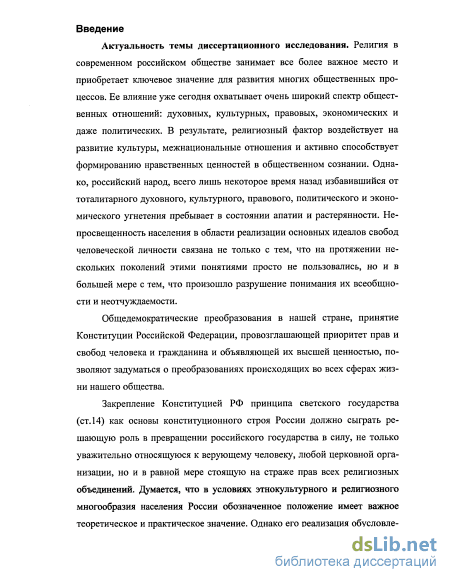 Введение

Актуальность темы диссертационного исследования. Религия в современном российском обществе занимает все более важное место и приобретает ключевое значение для развития многих общественных процессов. Ее влияние уже сегодня охватывает очень широкий спектр общественных отношений: духовных, культурных, правовых, экономических и даже политических. В результате, религиозный фактор воздействует на развитие культуры, межнациональные отношения и активно способствует формированию нравственных ценностей в общественном сознании. Однако, российский народ, всего лишь некоторое время назад избавившийся от тоталитарного духовного, культурного, правового, политического и экономического угнетения пребывает в состоянии апатии и растерянности. Непросвещенность населения в области реализации основных идеалов свобод человеческой личности связана не только с тем, что на протяжении нескольких поколений этими понятиями просто не пользовались, но и в большей мере с тем, что произошло разрушение понимания их всеобщности и неотчуждаемости.

Общедемократические преобразования в нашей стране, принятие Конституции Российской Федерации, провозглашающей приоритет прав и свобод человека и гражданина и объявляющей их высшей ценностью, позволяют задуматься о преобразованиях происходящих во всех сферах жизни нашего общества.

Закрепление Конституцией РФ принципа светского государства (ст.14) как основы конституционного строя России должно сыграть решающую роль в превращении российского государства в силу, не только уважительно относящуюся к верующему человеку, любой церковной организации, но и в равной мере стоящую на страже прав всех религиозных объединений. Думается, что в условиях этнокультурного и религиозного многообразия населения России обозначенное положение имеет важное теоретическое и практическое значение. Однако его реализация обусловле-

dsLib.net
библиотека диссертаций